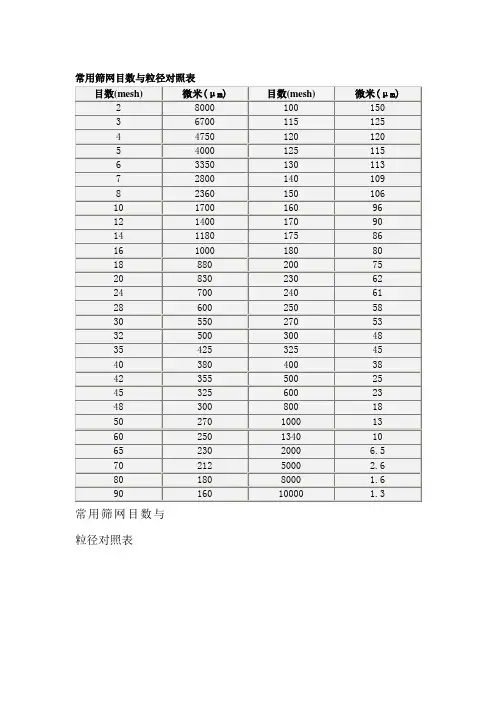 常用筛网目数与粒径对照表

| 目数(mesh) | 微米（μm） | 目数(mesh) | 微米（μm） |
|---|---|---|---|
| 2 | 8000 | 100 | 150 |
| 3 | 6700 | 115 | 125 |
| 4 | 4750 | 120 | 120 |
| 5 | 4000 | 125 | 115 |
| 6 | 3350 | 130 | 113 |
| 7 | 2800 | 140 | 109 |
| 8 | 2360 | 150 | 106 |
| 10 | 1700 | 160 | 96 |
| 12 | 1400 | 170 | 90 |
| 14 | 1180 | 175 | 86 |
| 16 | 1000 | 180 | 80 |
| 18 | 880 | 200 | 75 |
| 20 | 830 | 230 | 62 |
| 24 | 700 | 240 | 61 |
| 28 | 600 | 250 | 58 |
| 30 | 550 | 270 | 53 |
| 32 | 500 | 300 | 48 |
| 35 | 425 | 325 | 45 |
| 40 | 380 | 400 | 38 |
| 42 | 355 | 500 | 25 |
| 45 | 325 | 600 | 23 |
| 48 | 300 | 800 | 18 |
| 50 | 270 | 1000 | 13 |
| 60 | 250 | 1340 | 10 |
| 65 | 230 | 2000 | 6.5 |
| 70 | 212 | 5000 | 2.6 |
| 80 | 180 | 8000 | 1.6 |
| 90 | 160 | 10000 | 1.3 |

常用筛网目数与

粒径对照表